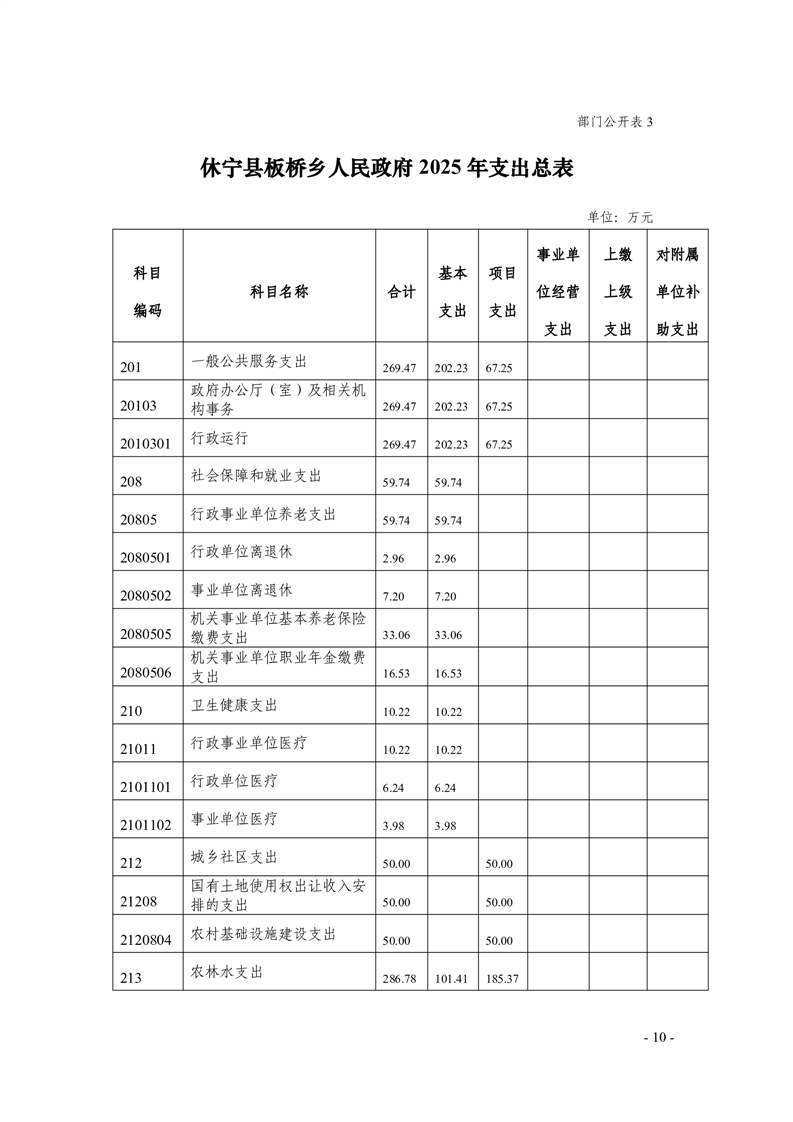 部门公开表 3

休宁县板桥乡人民政府 2025 年支出总表

单位：万元

| 科目编码 | 科目名称 | 合计 | 基本支出 | 项目支出 | 事业单位经营支出 | 上缴上级支出 | 对附属单位补助支出 |
|---|---|---|---|---|---|---|---|
| 201 | 一般公共服务支出 | 269.47 | 202.23 | 67.25 | | | |
| 20103 | 政府办公厅（室）及相关机构事务 | 269.47 | 202.23 | 67.25 | | | |
| 2010301 | 行政运行 | 269.47 | 202.23 | 67.25 | | | |
| 208 | 社会保障和就业支出 | 59.74 | 59.74 | | | | |
| 20805 | 行政事业单位养老支出 | 59.74 | 59.74 | | | | |
| 2080501 | 行政单位离退休 | 2.96 | 2.96 | | | | |
| 2080502 | 事业单位离退休 | 7.20 | 7.20 | | | | |
| 2080505 | 机关事业单位基本养老保险缴费支出 | 33.06 | 33.06 | | | | |
| 2080506 | 机关事业单位职业年金缴费支出 | 16.53 | 16.53 | | | | |
| 210 | 卫生健康支出 | 10.22 | 10.22 | | | | |
| 21011 | 行政事业单位医疗 | 10.22 | 10.22 | | | | |
| 2101101 | 行政单位医疗 | 6.24 | 6.24 | | | | |
| 2101102 | 事业单位医疗 | 3.98 | 3.98 | | | | |
| 212 | 城乡社区支出 | 50.00 | | 50.00 | | | |
| 21208 | 国有土地使用权出让收入安排的支出 | 50.00 | | 50.00 | | | |
| 2120804 | 农村基础设施建设支出 | 50.00 | | 50.00 | | | |
| 213 | 农林水支出 | 286.78 | 101.41 | 185.37 | | | |

- 10 -